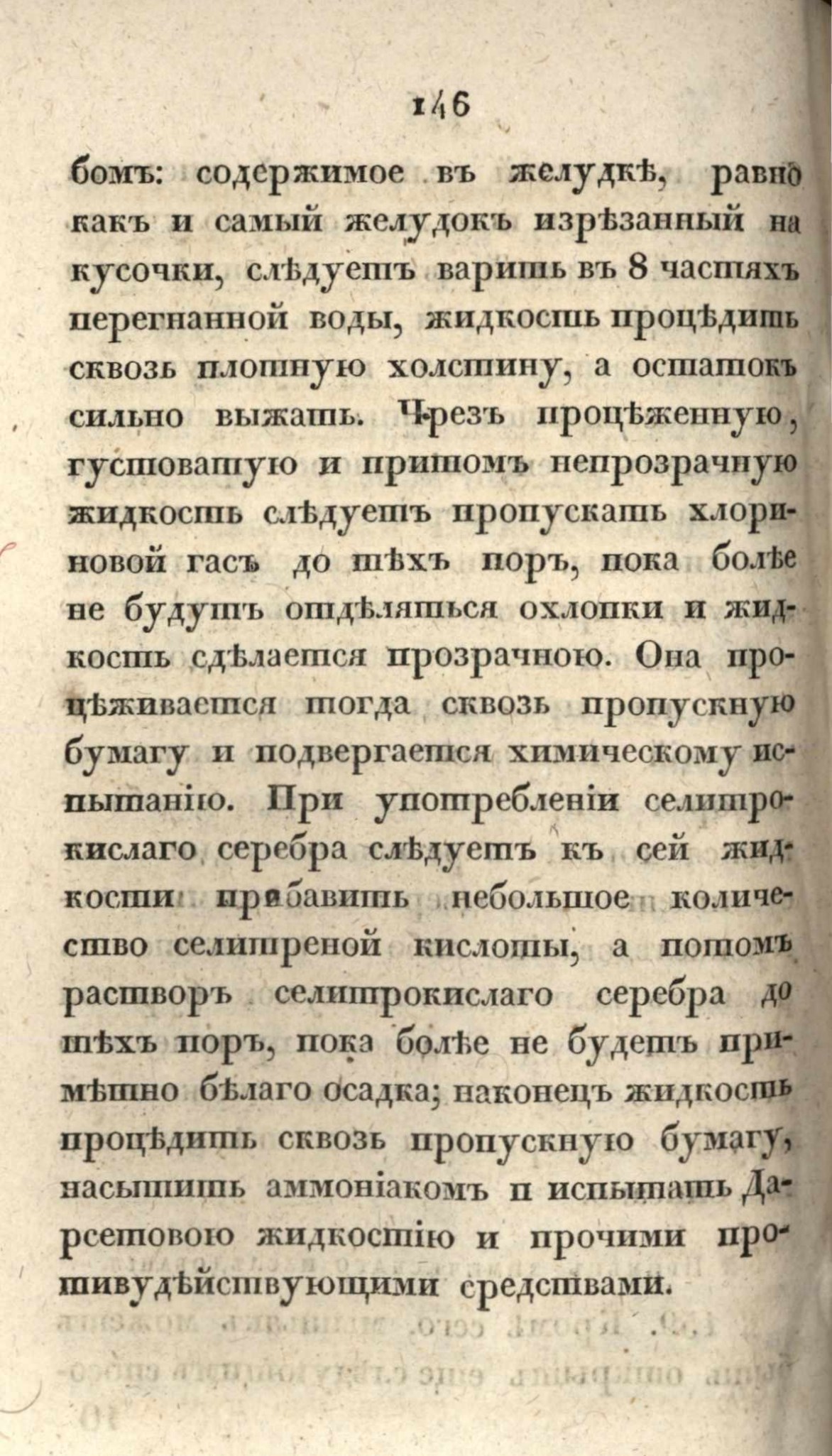 146

бомъ: содержимое въ желудкѣ, равно какъ и самый желудокъ изрѣзанный на кусочки, слѣдуетъ варить въ 8 частяхъ перегнанной воды, жидкость процѣдить сквозь плотную холстину, а остатокъ сильно выжать. Чрезъ процѣженную, густоватую и притомъ непрозрачную жидкость слѣдуетъ пропускать хлориновой гасъ до тѣхъ поръ, пока болѣе не будутъ отдѣляться охлопки и жидкость сдѣлается прозрачною. Она процѣживается тогда сквозь пропускную бумагу и подвергается химическому испытанію. При употребленіи селитрокислаго серебра слѣдуетъ къ сей жидкости прибавить небольшое количество селитреной кислоты, а потомъ растворъ селитрокислаго серебра до тѣхъ поръ, пока болѣе не будетъ примѣтно бѣлаго осадка; наконецъ жидкость процѣдить сквозь пропускную бумагу, насытить аммоніакомъ и испытать Дарсетовою жидкостію и прочими противудѣйствующими средствами.